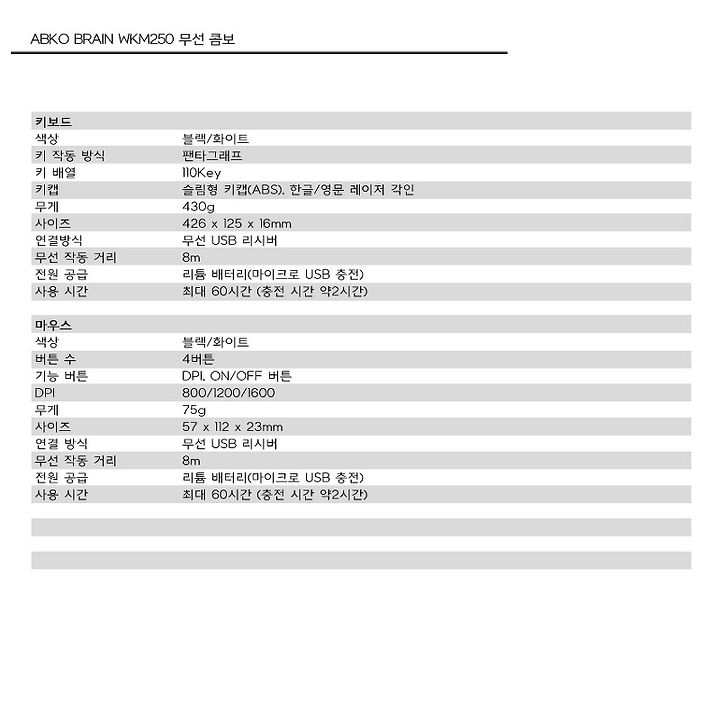 ABKO BRAIN WKM250 무선 콤보

| 키보드 | |
|---|---|
| 색상 | 블랙/화이트 |
| 키 작동 방식 | 팬타그래프 |
| 키 배열 | 110Key |
| 키캡 | 슬림형 키캡(ABS), 한글/영문 레이저 각인 |
| 무게 | 430g |
| 사이즈 | 426 x 125 x 16mm |
| 연결방식 | 무선 USB 리시버 |
| 무선 작동 거리 | 8m |
| 전원 공급 | 리튬 배터리(마이크로 USB 충전) |
| 사용 시간 | 최대 60시간 (충전 시간 약2시간) |

| 마우스 | |
|---|---|
| 색상 | 블랙/화이트 |
| 버튼 수 | 4버튼 |
| 기능 버튼 | DPI, ON/OFF 버튼 |
| DPI | 800/1200/1600 |
| 무게 | 75g |
| 사이즈 | 57 x 112 x 23mm |
| 연결 방식 | 무선 USB 리시버 |
| 무선 작동 거리 | 8m |
| 전원 공급 | 리튬 배터리(마이크로 USB 충전) |
| 사용 시간 | 최대 60시간 (충전 시간 약2시간) |